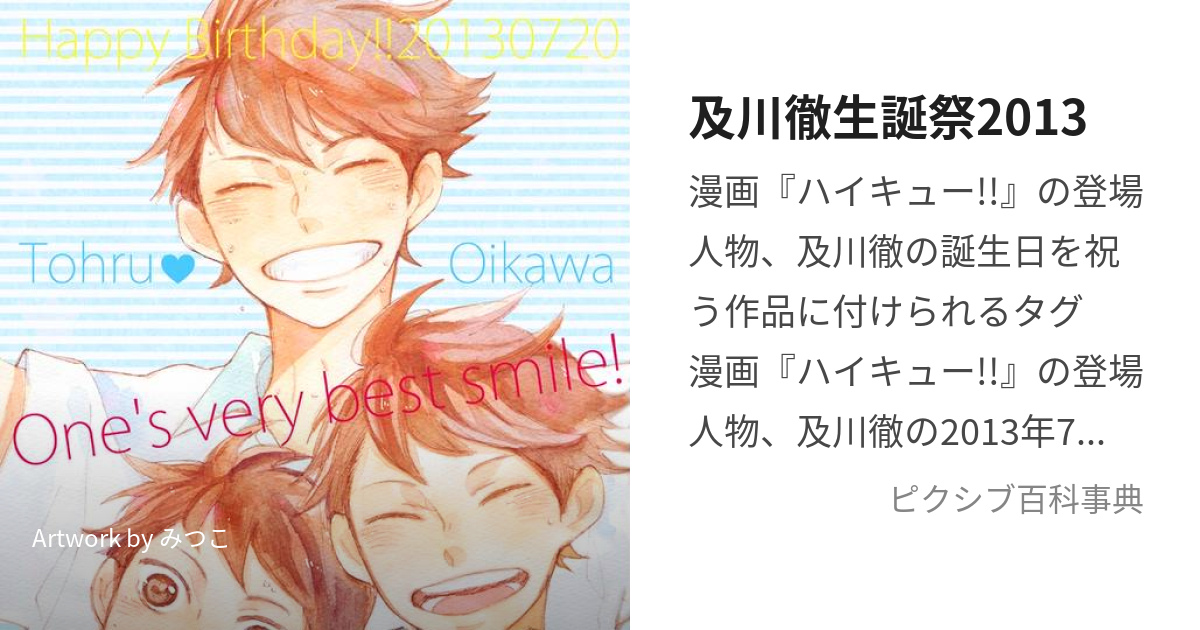 Happy Birthday!!20130720

Tohru♥ Oikawa

One's very best smile!

Artwork by みつこ

及川徹生誕祭2013

漫画『ハイキュー!!』の登場人物、及川徹の誕生日を祝う作品に付けられるタグ 漫画『ハイキュー!!』の登場人物、及川徹の2013年7...

ピクシブ百科事典